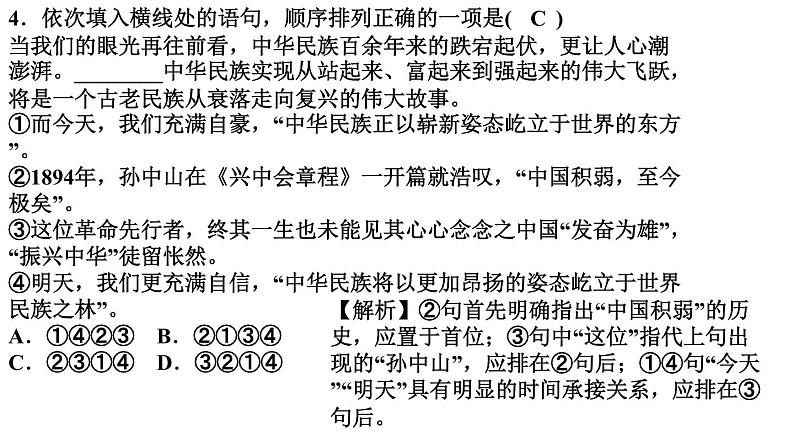 4．依次填入横线处的语句，顺序排列正确的一项是( C )

当我们的眼光再往前看，中华民族百余年来的跌宕起伏，更让人心潮澎湃。____中华民族实现从站起来、富起来到强起来的伟大飞跃，将是一个古老民族从衰落走向复兴的伟大故事。

①而今天，我们充满自豪，“中华民族正以崭新姿态屹立于世界的东方”。

②1894年，孙中山在《兴中会章程》一开篇就浩叹，“中国积弱，至今极矣”。

③这位革命先行者，终其一生也未能见其心心念念之中国“发奋为雄”，“振兴中华”徒留怅然。

④明天，我们更充满自信，“中华民族将以更加昂扬的姿态屹立于世界民族之林”。

A．①④②③ B．②①③④
C．②③①④ D．③②①④

【解析】②句首先明确指出“中国积弱”的历史，应置于首位；③句中“这位”指代上句出现的“孙中山”，应排在②句后；①④句“今天”“明天”具有明显的时间承接关系，应排在③句后。